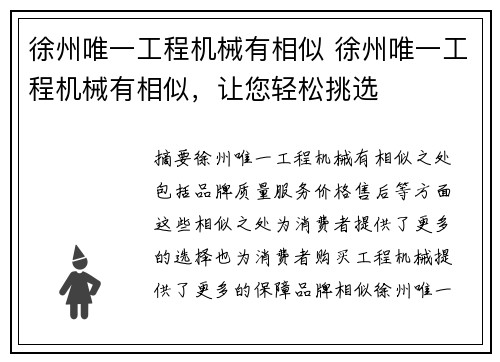 徐州唯一工程机械有相似 徐州唯一工程机械有相似，让您轻松挑选

摘要徐州唯一工程机械有相似之处包括品牌质量服务价格售后等方面这些相似之处为消费者提供了更多的选择也为消费者购买工程机械提供了更多的保障品牌相似徐州唯一